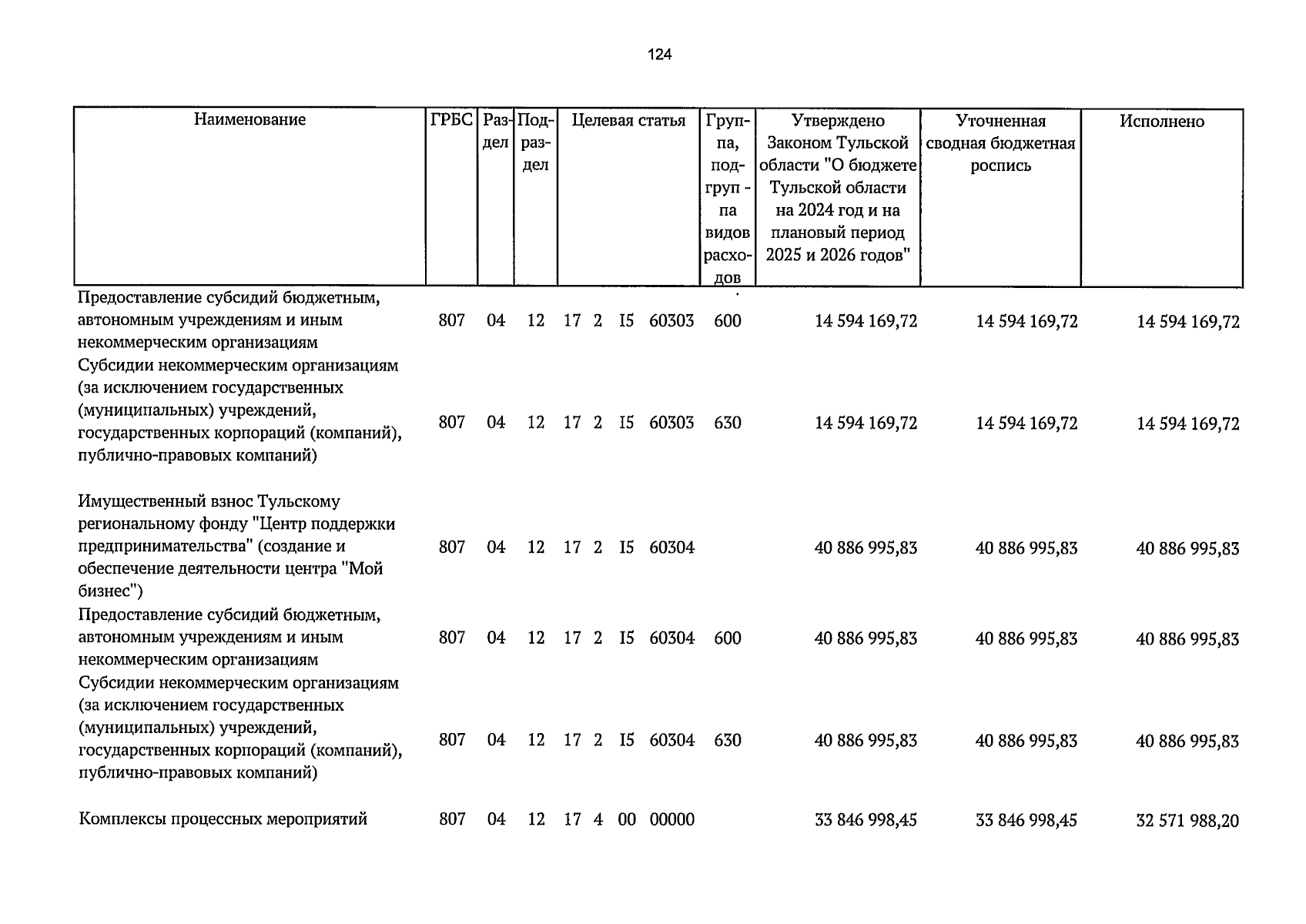 124

| Наименование | ГРБС | Раздел | Подраздел | Целевая статья | Группа, подгруппа видов расходов | Утверждено Законом Тульской области "О бюджете Тульской области на 2024 год и на плановый период 2025 и 2026 годов" | Уточненная сводная бюджетная роспись | Исполнено |
|---|---|---|---|---|---|---|---|---|
| Предоставление субсидий бюджетным, автономным учреждениям и иным некоммерческим организациям | 807 | 04 | 12 | 17 2 I5 60303 | 600 | 14 594 169,72 | 14 594 169,72 | 14 594 169,72 |
| Субсидии некоммерческим организациям (за исключением государственных (муниципальных) учреждений, государственных корпораций (компаний), публично-правовых компаний) | 807 | 04 | 12 | 17 2 I5 60303 | 630 | 14 594 169,72 | 14 594 169,72 | 14 594 169,72 |
| Имущественный взнос Тульскому региональному фонду "Центр поддержки предпринимательства" (создание и обеспечение деятельности центра "Мой бизнес") | 807 | 04 | 12 | 17 2 I5 60304 | | 40 886 995,83 | 40 886 995,83 | 40 886 995,83 |
| Предоставление субсидий бюджетным, автономным учреждениям и иным некоммерческим организациям | 807 | 04 | 12 | 17 2 I5 60304 | 600 | 40 886 995,83 | 40 886 995,83 | 40 886 995,83 |
| Субсидии некоммерческим организациям (за исключением государственных (муниципальных) учреждений, государственных корпораций (компаний), публично-правовых компаний) | 807 | 04 | 12 | 17 2 I5 60304 | 630 | 40 886 995,83 | 40 886 995,83 | 40 886 995,83 |
| Комплексы процессных мероприятий | 807 | 04 | 12 | 17 4 00 00000 | | 33 846 998,45 | 33 846 998,45 | 32 571 988,20 |